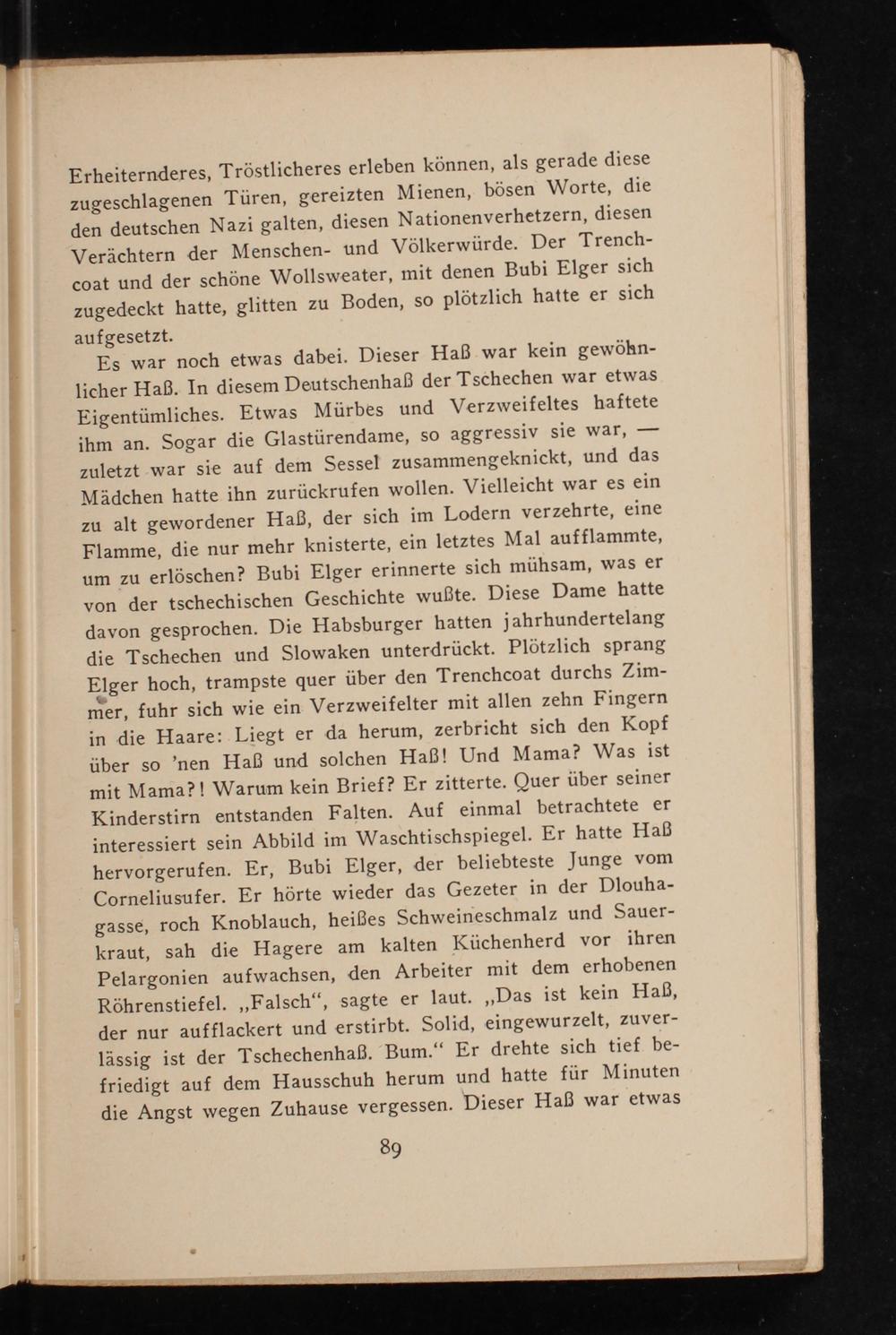 Erheiternderes, Tröstlicheres erleben können, als gerade diese zugeschlagenen Türen, gereizten Mienen, bösen Worte, die den deutschen Nazi galten, diesen Nationenverhetzern, diesen Verächtern der Menschen- und Völkerwürde. Der Trenchcoat und der schöne Wollsweater, mit denen Bubi Elger sich zugedeckt hatte, glitten zu Boden, so plötzlich hatte er sich aufgesetzt.

Es war noch etwas dabei. Dieser Haß war kein gewöhnlicher Haß. In diesem Deutschenhaß der Tschechen war etwas Eigentümliches. Etwas Mürbes und Verzweifeltes haftete ihm an. Sogar die Glastürendame, so aggressiv sie war, — zuletzt war sie auf dem Sessel zusammengeknickt, und das Mädchen hatte ihn zurückrufen wollen. Vielleicht war es ein zu alt gewordener Haß, der sich im Lodern verzehrte, eine Flamme, die nur mehr knisterte, ein letztes Mal aufflammte, um zu erlöschen? Bubi Elger erinnerte sich mühsam, was er von der tschechischen Geschichte wußte. Diese Dame hatte davon gesprochen. Die Habsburger hatten jahrhundertelang die Tschechen und Slowaken unterdrückt. Plötzlich sprang Elger hoch, trampste quer über den Trenchcoat durchs Zimmer, fuhr sich wie ein Verzweifelter mit allen zehn Fingern in die Haare: Liegt er da herum, zerbricht sich den Kopf über so 'nen Haß und solchen Haß! Und Mama? Was ist mit Mama?! Warum kein Brief? Er zitterte. Quer über seiner Kinderstirn entstanden Falten. Auf einmal betrachtete er interessiert sein Abbild im Waschtischspiegel. Er hatte Haß hervorgerufen. Er, Bubi Elger, der beliebteste Junge vom Corneliusufer. Er hörte wieder das Gezeter in der Dlouhagasse, roch Knoblauch, heißes Schweineschmalz und Sauerkraut, sah die Hagere am kalten Küchenherd vor ihren Pelargonien aufwachsen, den Arbeiter mit dem erhobenen Röhrenstiefel. „Falsch“, sagte er laut. „Das ist kein Haß, der nur aufflackert und erstirbt. Solid, eingewurzelt, zuverlässig ist der Tschechenhaß. Bum.“ Er drehte sich tief befriedigt auf dem Hausschuh herum und hatte für Minuten die Angst wegen Zuhause vergessen. Dieser Haß war etwas

89